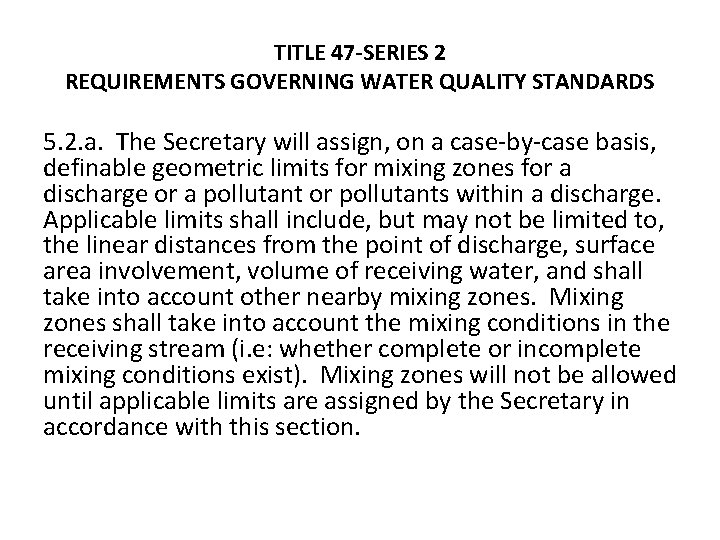 TITLE 47-SERIES 2
REQUIREMENTS GOVERNING WATER QUALITY STANDARDS

5.2.a. The Secretary will assign, on a case-by-case basis, definable geometric limits for mixing zones for a discharge or a pollutant or pollutants within a discharge. Applicable limits shall include, but may not be limited to, the linear distances from the point of discharge, surface area involvement, volume of receiving water, and shall take into account other nearby mixing zones. Mixing zones shall take into account the mixing conditions in the receiving stream (i.e: whether complete or incomplete mixing conditions exist). Mixing zones will not be allowed until applicable limits are assigned by the Secretary in accordance with this section.